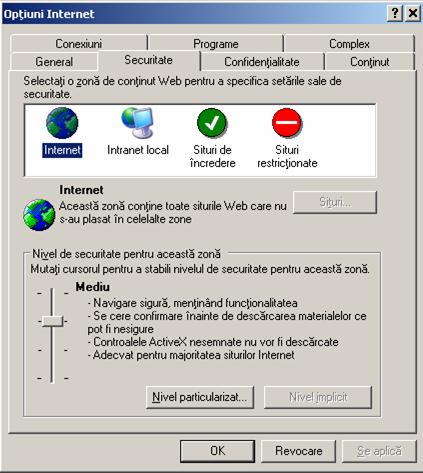 Opţiuni Internet

?
X

Conexiuni
Programe
Complex
General
Securitate
Confidenţialitate
Conţinut

Selectaţi o zonă de conţinut Web pentru a specifica setările sale de securitate.

Internet
Intranet local
Situri de încredere
Situri restricţionate

Internet
Această zonă conţine toate siturile Web care nu s-au plasat în celelalte zone

Situri...

Nivel de securitate pentru această zonă
Mutaţi cursorul pentru a stabili nivelul de securitate pentru această zonă.

Mediu
- Navigare sigură, menţinând funcţionalitatea
- Se cere confirmare înainte de descărcarea materialelor ce pot fi nesigure
- Controalele ActiveX nesemnate nu vor fi descărcate
- Adecvat pentru majoritatea siturilor Internet

Nivel particularizat...
Nivel implicit

OK
Revocare
Se aplică